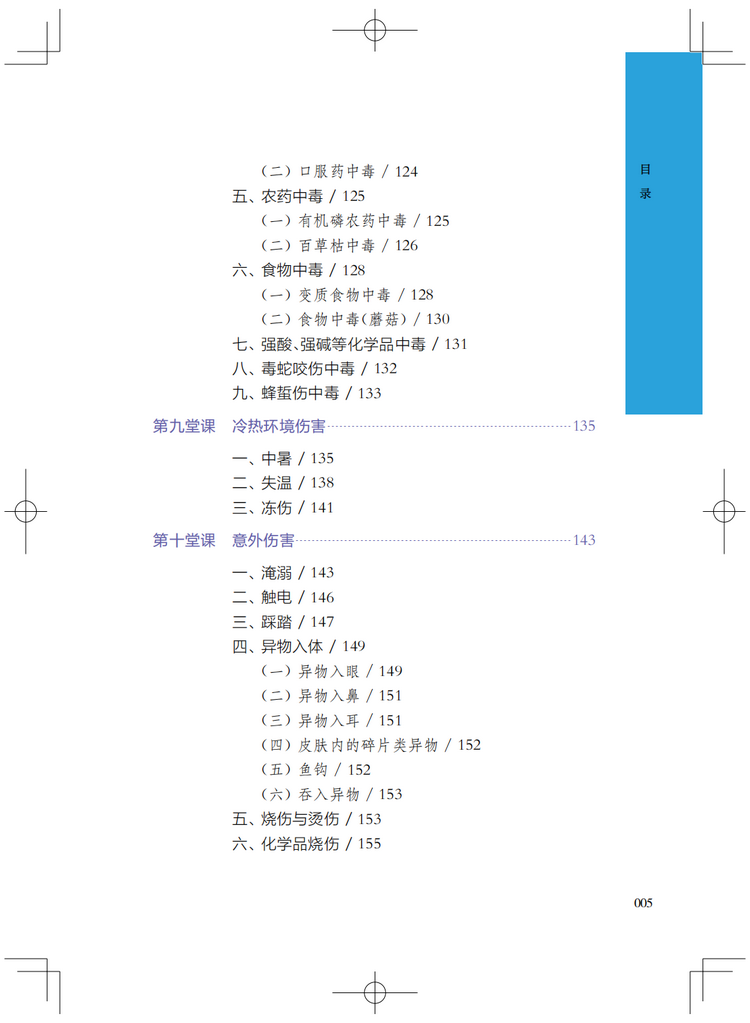 目录

（二）口服药中毒 / 124
五、农药中毒 / 125
（一）有机磷农药中毒 / 125
（二）百草枯中毒 / 126
六、食物中毒 / 128
（一）变质食物中毒 / 128
（二）食物中毒（蘑菇） / 130
七、强酸、强碱等化学品中毒 / 131
八、毒蛇咬伤中毒 / 132
九、蜂蜇伤中毒 / 133

第九堂课 冷热环境伤害 135

一、中暑 / 135
二、失温 / 138
三、冻伤 / 141

第十堂课 意外伤害 143

一、淹溺 / 143
二、触电 / 146
三、踩踏 / 147
四、异物入体 / 149
（一）异物入眼 / 149
（二）异物入鼻 / 151
（三）异物入耳 / 151
（四）皮肤内的碎片类异物 / 152
（五）鱼钩 / 152
（六）吞入异物 / 153
五、烧伤与烫伤 / 153
六、化学品烧伤 / 155

005